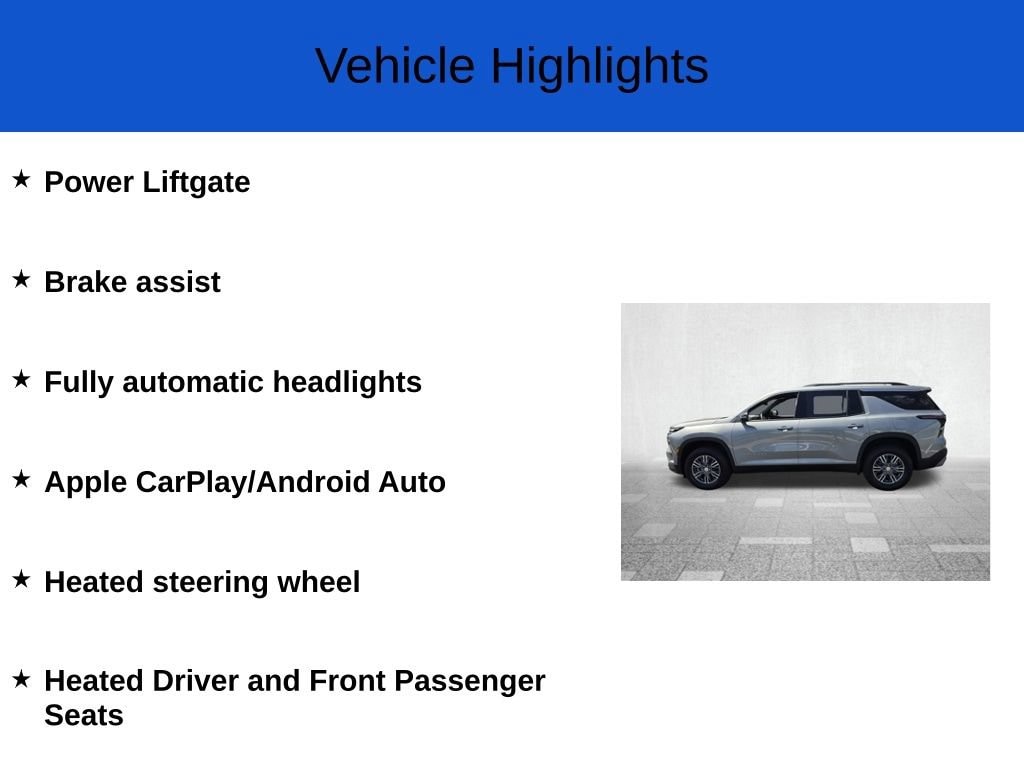 Vehicle Highlights

★ Power Liftgate

★ Brake assist

★ Fully automatic headlights

★ Apple CarPlay/Android Auto

★ Heated steering wheel

★ Heated Driver and Front Passenger Seats